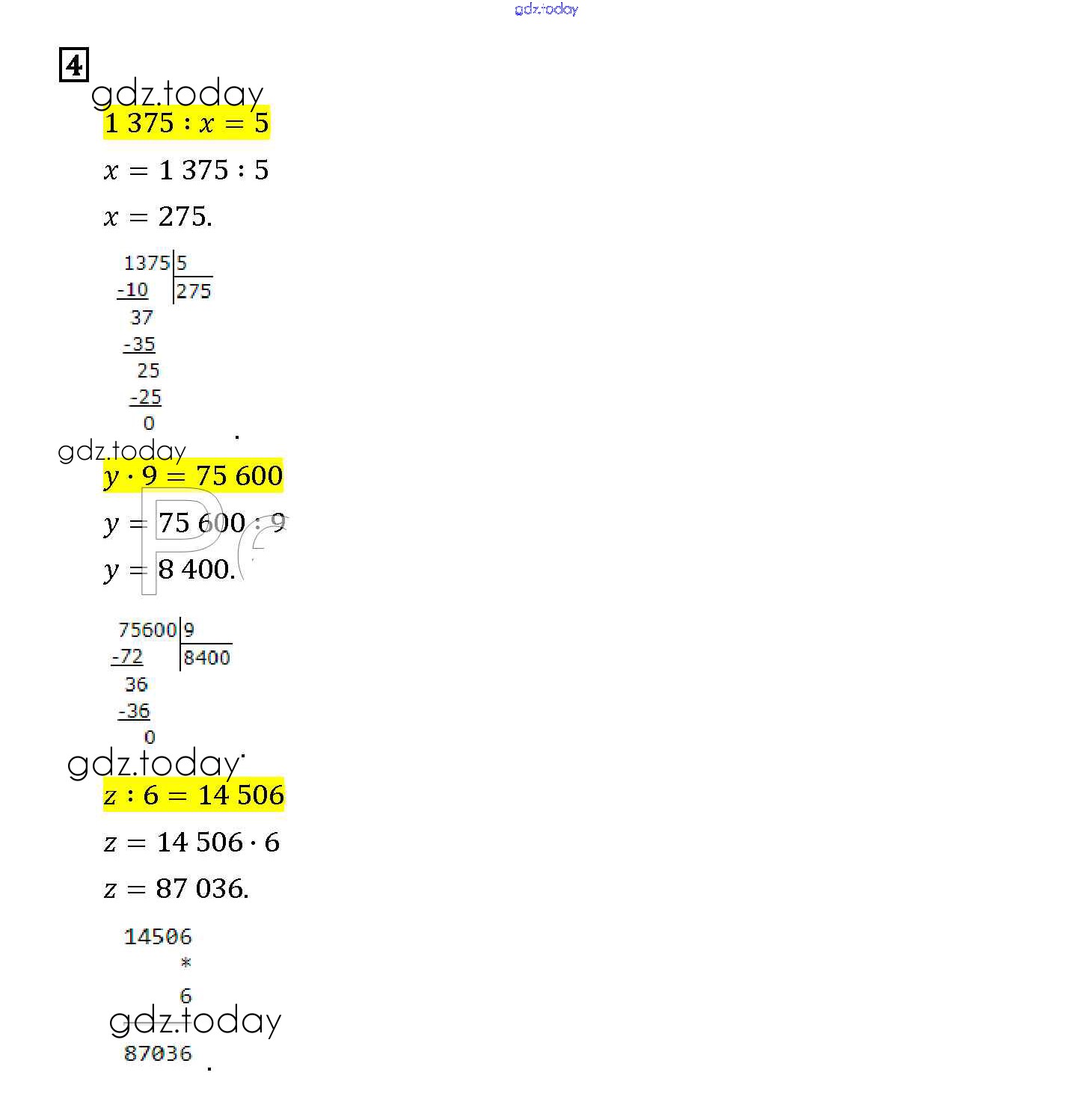 4

$1\,375 : x = 5$

$x = 1\,375 : 5$

$x = 275.$

1375 | 5
-10 | 275
37
-35
25
-25
0

$y \cdot 9 = 75\,600$

$y = 75\,600 : 9$

$y = 8\,400.$

75600 | 9
-72 | 8400
36
-36
0

$z : 6 = 14\,506$

$z = 14\,506 \cdot 6$

$z = 87\,036.$

14506
*
6
87036

gdz.today